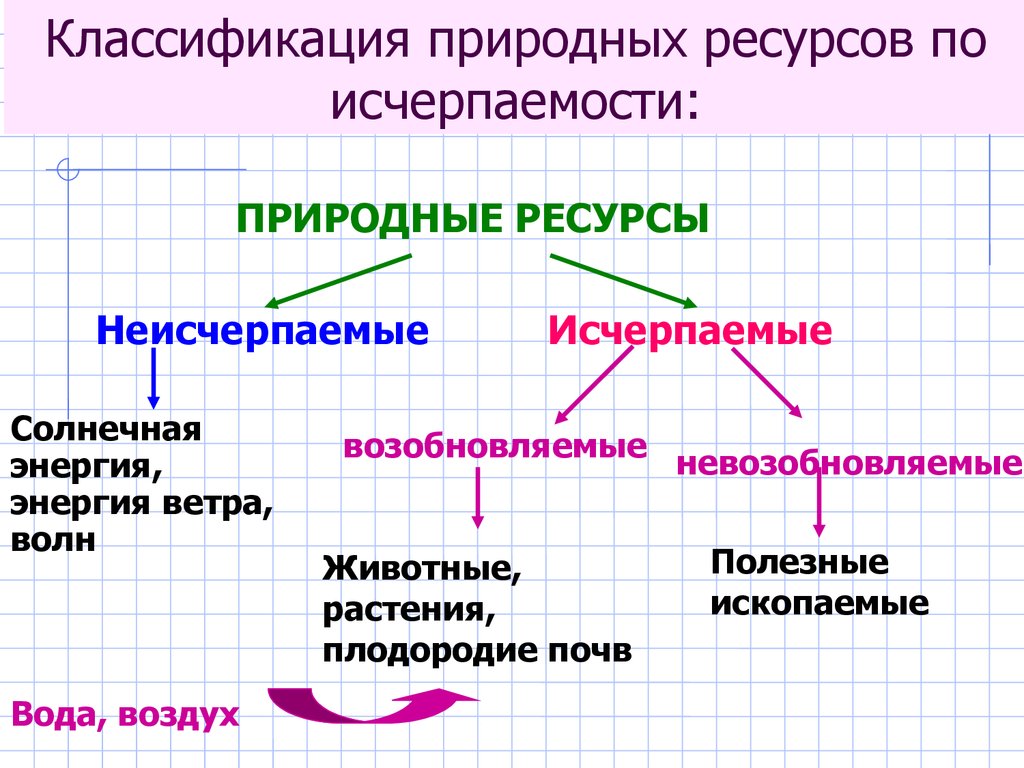 Классификация природных ресурсов по исчерпаемости:

ПРИРОДНЫЕ РЕСУРСЫ

Неисчерпаемые

Исчерпаемые

Солнечная энергия, энергия ветра, волн

возобновляемые

невозобновляемые

Животные, растения, плодородие почв

Полезные ископаемые

Вода, воздух